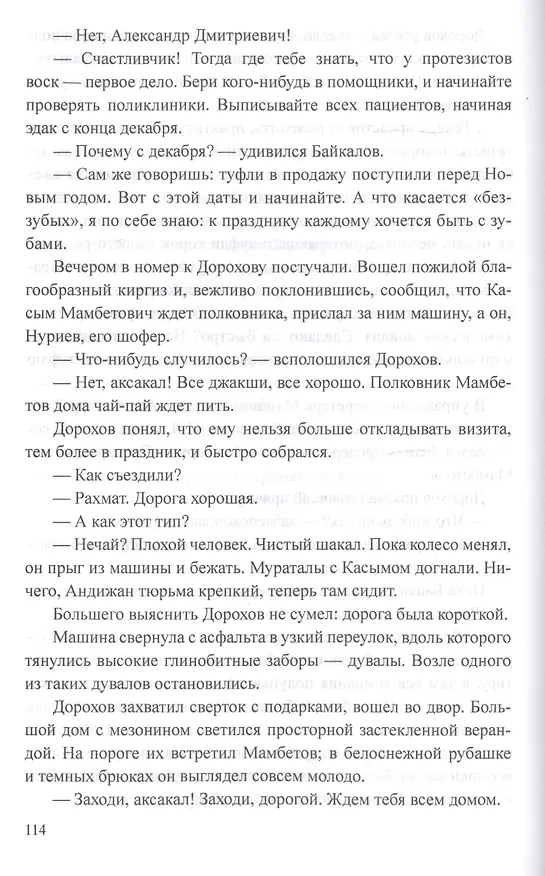 — Нет, Александр Дмитриевич!

— Счастливчик! Тогда где тебе знать, что у протезистов воск — первое дело. Бери кого-нибудь в помощники, и начинайте проверять поликлиники. Выписывайте всех пациентов, начиная эдак с конца декабря.

— Почему с декабря? — удивился Байкалов.

— Сам же говоришь: туфли в продажу поступили перед Новым годом. Вот с этой даты и начинайте. А что касается «беззубых», я по себе знаю: к празднику каждому хочется быть с зубами.

Вечером в номер к Дорохову постучали. Вошел пожилой благообразный киргиз и, вежливо поклонившись, сообщил, что Касым Мамбетович ждет полковника, прислал за ним машину, а он, Нуриев, его шофер.

— Что-нибудь случилось? — всполошился Дорохов.

— Нет, аксакал! Все джакши, все хорошо. Полковник Мамбетов дома чай-пай ждет пить.

Дорохов понял, что ему нельзя больше откладывать визита, тем более в праздник, и быстро собрался.

— Как съездили?

— Рахмат. Дорога хорошая.

— А как этот тип?

— Нечай? Плохой человек. Чистый шакал. Пока колесо менял, он прыг из машины и бежать. Мураталы с Касымом догнали. Ничего, Андижан тюрьма крепкий, теперь там сидит.

Большего выяснить Дорохов не сумел: дорога была короткой.

Машина свернула с асфальта в узкий переулок, вдоль которого тянулись высокие глинобитные заборы — дувалы. Возле одного из таких дувалов остановились.

Дорохов захватил сверток с подарками, вошел во двор. Большой дом с мезонином светился просторной застекленной верандой. На пороге их встретил Мамбетов; в белоснежной рубашке и темных брюках он выглядел совсем молодо.

— Заходи, аксакал! Заходи, дорогой. Ждем тебя всем домом.

114